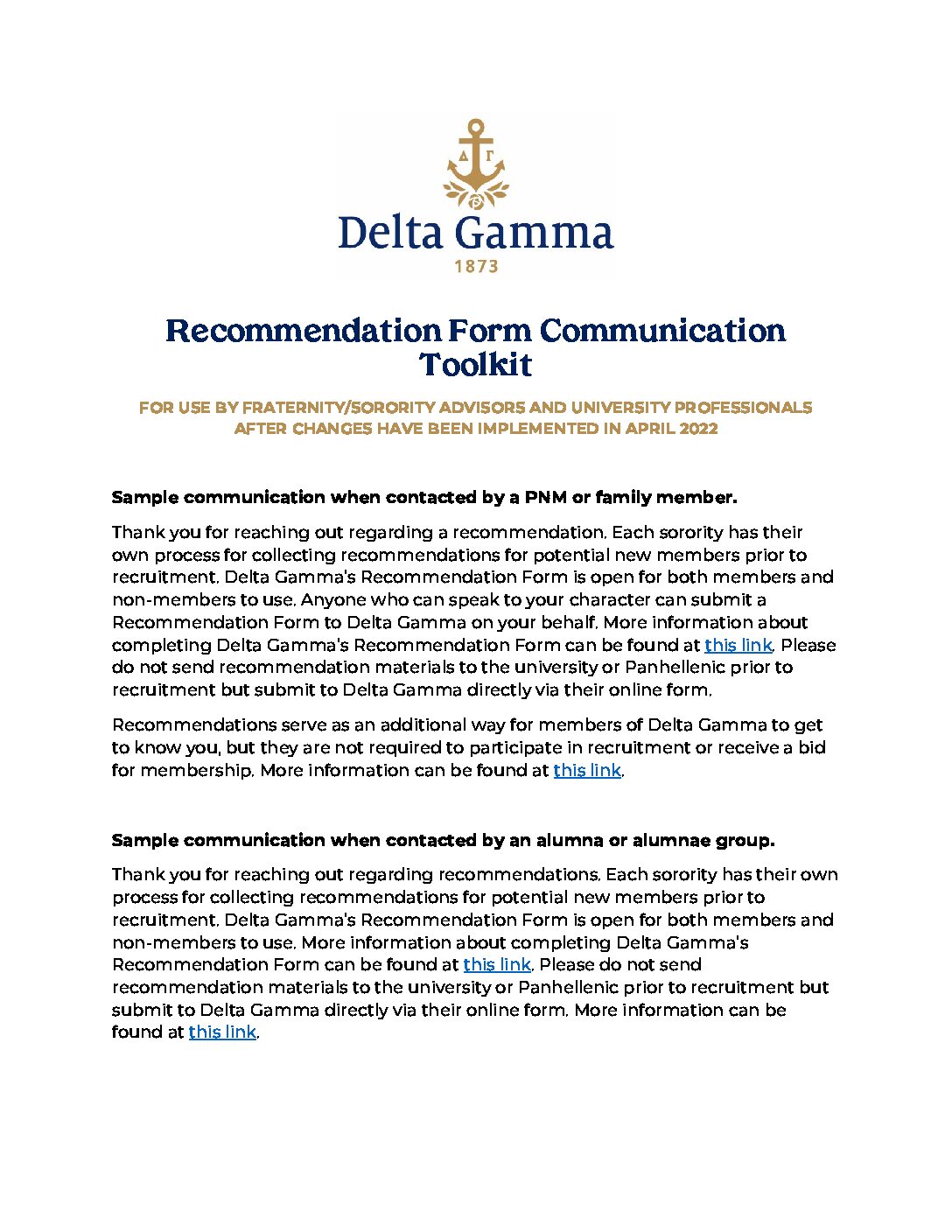 ΔΓ

Delta Gamma
1873

Recommendation Form Communication Toolkit

FOR USE BY FRATERNITY/SORORITY ADVISORS AND UNIVERSITY PROFESSIONALS AFTER CHANGES HAVE BEEN IMPLEMENTED IN APRIL 2022

Sample communication when contacted by a PNM or family member.

Thank you for reaching out regarding a recommendation. Each sorority has their own process for collecting recommendations for potential new members prior to recruitment. Delta Gamma's Recommendation Form is open for both members and non-members to use. Anyone who can speak to your character can submit a Recommendation Form to Delta Gamma on your behalf. More information about completing Delta Gamma's Recommendation Form can be found at this link. Please do not send recommendation materials to the university or Panhellenic prior to recruitment but submit to Delta Gamma directly via their online form.

Recommendations serve as an additional way for members of Delta Gamma to get to know you, but they are not required to participate in recruitment or receive a bid for membership. More information can be found at this link.

Sample communication when contacted by an alumna or alumnae group.

Thank you for reaching out regarding recommendations. Each sorority has their own process for collecting recommendations for potential new members prior to recruitment. Delta Gamma's Recommendation Form is open for both members and non-members to use. More information about completing Delta Gamma's Recommendation Form can be found at this link. Please do not send recommendation materials to the university or Panhellenic prior to recruitment but submit to Delta Gamma directly via their online form. More information can be found at this link.